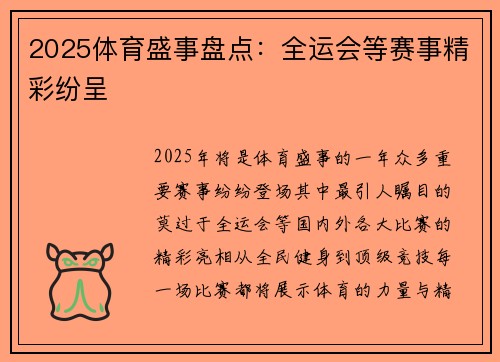 2025体育盛事盘点：全运会等赛事精彩纷呈

2025年将是体育盛事的一年众多重要赛事纷纷登场其中最引人瞩目的莫过于全运会等国内外各大比赛的精彩亮相从全民健身到顶级竞技每一场比赛都将展示体育的力量与精